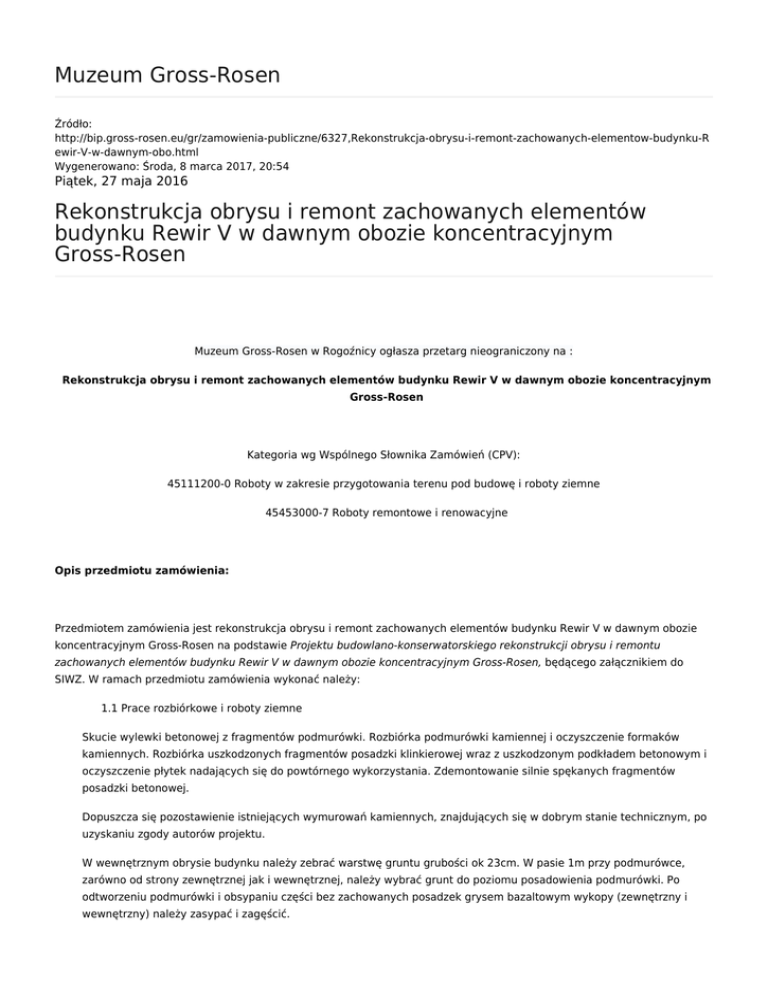 Muzeum Gross-Rosen

Źródło:
http://bip.gross-rosen.eu/gr/zamowienia-publiczne/6327,Rekonstrukcja-obrysu-i-remont-zachowanych-elementow-budynku-Rewir-V-w-dawnym-obo.html
Wygenerowano: Środa, 8 marca 2017, 20:54
Piątek, 27 maja 2016

Rekonstrukcja obrysu i remont zachowanych elementów budynku Rewir V w dawnym obozie koncentracyjnym Gross-Rosen

Muzeum Gross-Rosen w Rogoźnicy ogłasza przetarg nieograniczony na :

Rekonstrukcja obrysu i remont zachowanych elementów budynku Rewir V w dawnym obozie koncentracyjnym Gross-Rosen

Kategoria wg Wspólnego Słownika Zamówień (CPV):

45111200-0 Roboty w zakresie przygotowania terenu pod budowę i roboty ziemne

45453000-7 Roboty remontowe i renowacyjne

Opis przedmiotu zamówienia:

Przedmiotem zamówienia jest rekonstrukcja obrysu i remont zachowanych elementów budynku Rewir V w dawnym obozie koncentracyjnym Gross-Rosen na podstawie Projektu budowlano-konserwatorskiego rekonstrukcji obrysu i remontu zachowanych elementów budynku Rewir V w dawnym obozie koncentracyjnym Gross-Rosen, będącego załącznikiem do SIWZ. W ramach przedmiotu zamówienia wykonać należy:

1.1 Prace rozbiórkowe i roboty ziemne

Skucie wylewki betonowej z fragmentów podmurówki. Rozbiórka podmurówki kamiennej i oczyszczenie formaków kamiennych. Rozbiórka uszkodzonych fragmentów posadzki klinkierowej wraz z uszkodzonym podkładem betonowym i oczyszczenie płytek nadających się do powtórnego wykorzystania. Zdemontowanie silnie spękanych fragmentów posadzki betonowej.

Dopuszcza się pozostawienie istniejących wymurowań kamiennych, znajdujących się w dobrym stanie technicznym, po uzyskaniu zgody autorów projektu.

W wewnętrznym obrysie budynku należy zebrać warstwę gruntu grubości ok 23cm. W pasie 1m przy podmurówce, zarówno od strony zewnętrznej jak i wewnętrznej, należy wybrać grunt do poziomu posadowienia podmurówki. Po odtworzeniu podmurówki i obsypaniu części bez zachowanych posadzek grysem bazaltowym wykopy (zewnętrzny i wewnętrzny) należy zasypać i zagęścić.